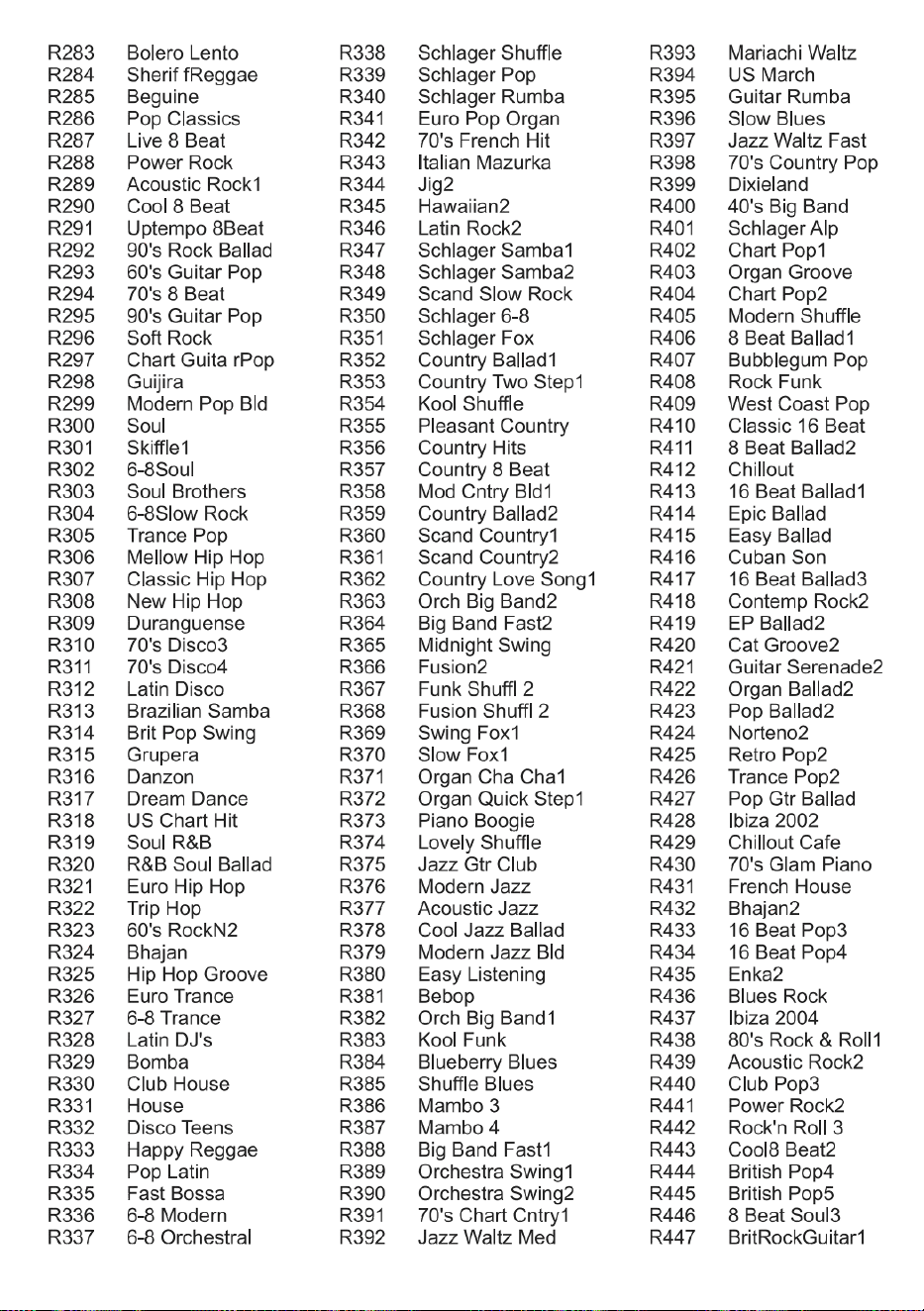 R283 Bolero Lento
R284 Sherif fReggae
R285 Beguine
R286 Pop Classics
R287 Live 8 Beat
R288 Power Rock
R289 Acoustic Rock1
R290 Cool 8 Beat
R291 Uptempo 8Beat
R292 90's Rock Ballad
R293 60's Guitar Pop
R294 70's 8 Beat
R295 90's Guitar Pop
R296 Soft Rock
R297 Chart Guita rPop
R298 Guijira
R299 Modern Pop Bld
R300 Soul
R301 Skiffle1
R302 6-8Soul
R303 Soul Brothers
R304 6-8Slow Rock
R305 Trance Pop
R306 Mellow Hip Hop
R307 Classic Hip Hop
R308 New Hip Hop
R309 Duranguense
R310 70's Disco3
R311 70's Disco4
R312 Latin Disco
R313 Brazilian Samba
R314 Brit Pop Swing
R315 Grupera
R316 Danzon
R317 Dream Dance
R318 US Chart Hit
R319 Soul R&B
R320 R&B Soul Ballad
R321 Euro Hip Hop
R322 Trip Hop
R323 60's RockN2
R324 Bhajan
R325 Hip Hop Groove
R326 Euro Trance
R327 6-8 Trance
R328 Latin DJ's
R329 Bomba
R330 Club House
R331 House
R332 Disco Teens
R333 Happy Reggae
R334 Pop Latin
R335 Fast Bossa
R336 6-8 Modern
R337 6-8 Orchestral

R338 Schlager Shuffle
R339 Schlager Pop
R340 Schlager Rumba
R341 Euro Pop Organ
R342 70's French Hit
R343 Italian Mazurka
R344 Jig2
R345 Hawaiian2
R346 Latin Rock2
R347 Schlager Samba1
R348 Schlager Samba2
R349 Scand Slow Rock
R350 Schlager 6-8
R351 Schlager Fox
R352 Country Ballad1
R353 Country Two Step1
R354 Kool Shuffle
R355 Pleasant Country
R356 Country Hits
R357 Country 8 Beat
R358 Mod Cntry Bld1
R359 Country Ballad2
R360 Scand Country1
R361 Scand Country2
R362 Country Love Song1
R363 Orch Big Band2
R364 Big Band Fast2
R365 Midnight Swing
R366 Fusion2
R367 Funk Shuffl 2
R368 Fusion Shuffl 2
R369 Swing Fox1
R370 Slow Fox1
R371 Organ Cha Cha1
R372 Organ Quick Step1
R373 Piano Boogie
R374 Lovely Shuffle
R375 Jazz Gtr Club
R376 Modern Jazz
R377 Acoustic Jazz
R378 Cool Jazz Ballad
R379 Modern Jazz Bld
R380 Easy Listening
R381 Bebop
R382 Orch Big Band1
R383 Kool Funk
R384 Blueberry Blues
R385 Shuffle Blues
R386 Mambo 3
R387 Mambo 4
R388 Big Band Fast1
R389 Orchestra Swing1
R390 Orchestra Swing2
R391 70's Chart Cntry1
R392 Jazz Waltz Med

R393 Mariachi Waltz
R394 US March
R395 Guitar Rumba
R396 Slow Blues
R397 Jazz Waltz Fast
R398 70's Country Pop
R399 Dixieland
R400 40's Big Band
R401 Schlager Alp
R402 Chart Pop1
R403 Organ Groove
R404 Chart Pop2
R405 Modern Shuffle
R406 8 Beat Ballad1
R407 Bubblegum Pop
R408 Rock Funk
R409 West Coast Pop
R410 Classic 16 Beat
R411 8 Beat Ballad2
R412 Chillout
R413 16 Beat Ballad1
R414 Epic Ballad
R415 Easy Ballad
R416 Cuban Son
R417 16 Beat Ballad3
R418 Contemp Rock2
R419 EP Ballad2
R420 Cat Groove2
R421 Guitar Serenade2
R422 Organ Ballad2
R423 Pop Ballad2
R424 Norteno2
R425 Retro Pop2
R426 Trance Pop2
R427 Pop Gtr Ballad
R428 Ibiza 2002
R429 Chillout Cafe
R430 70's Glam Piano
R431 French House
R432 Bhajan2
R433 16 Beat Pop3
R434 16 Beat Pop4
R435 Enka2
R436 Blues Rock
R437 Ibiza 2004
R438 80's Rock & Roll1
R439 Acoustic Rock2
R440 Club Pop3
R441 Power Rock2
R442 Rock'n Roll 3
R443 Cool8 Beat2
R444 British Pop4
R445 British Pop5
R446 8 Beat Soul3
R447 BritRockGuitar1